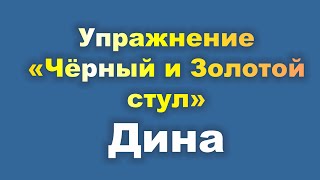 Упражнение «Чёрный и Золотой стул»

Дина